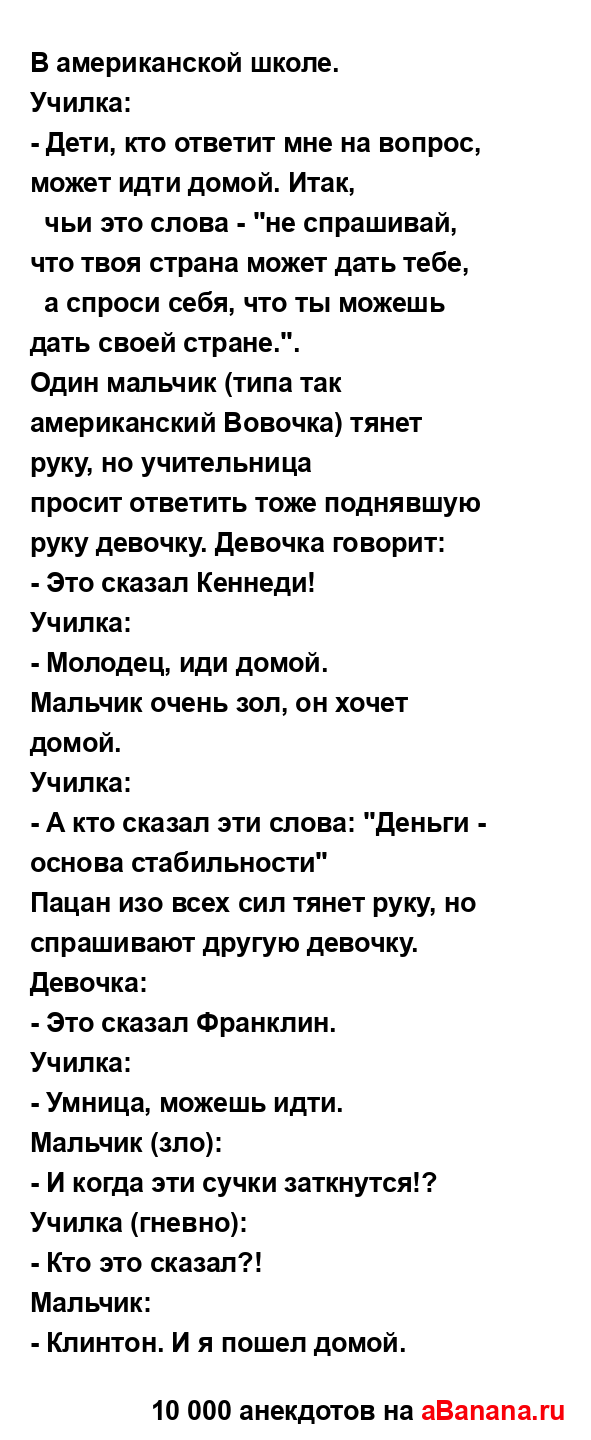 В американской школе.
Училка:
- Дети, кто ответит мне на вопрос, может идти домой. Итак,
чьи это слова - "не спрашивай, что твоя страна может дать тебе,
а спроси себя, что ты можешь дать своей стране.".
Один мальчик (типа так американский Вовочка) тянет руку, но учительница
просит ответить тоже поднявшую руку девочку. Девочка говорит:
- Это сказал Кеннеди!
Училка:
- Молодец, иди домой.
Мальчик очень зол, он хочет домой.
Училка:
- А кто сказал эти слова: "Деньги - основа стабильности"
Пацан изо всех сил тянет руку, но спрашивают другую девочку.
Девочка:
- Это сказал Франклин.
Училка:
- Умница, можешь идти.
Мальчик (зло):
- И когда эти сучки заткнутся!?
Училка (гневно):
- Кто это сказал?!
Мальчик:
- Клинтон. И я пошел домой.

10 000 анекдотов на aBanana.ru